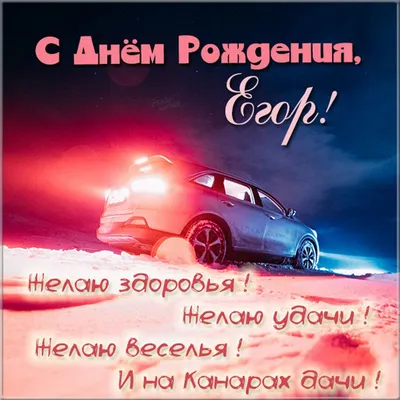 С Днём Рождения,
Егор!

Желаю здоровья !
Желаю удачи !
Желаю веселья !
И на Канарах дачи !